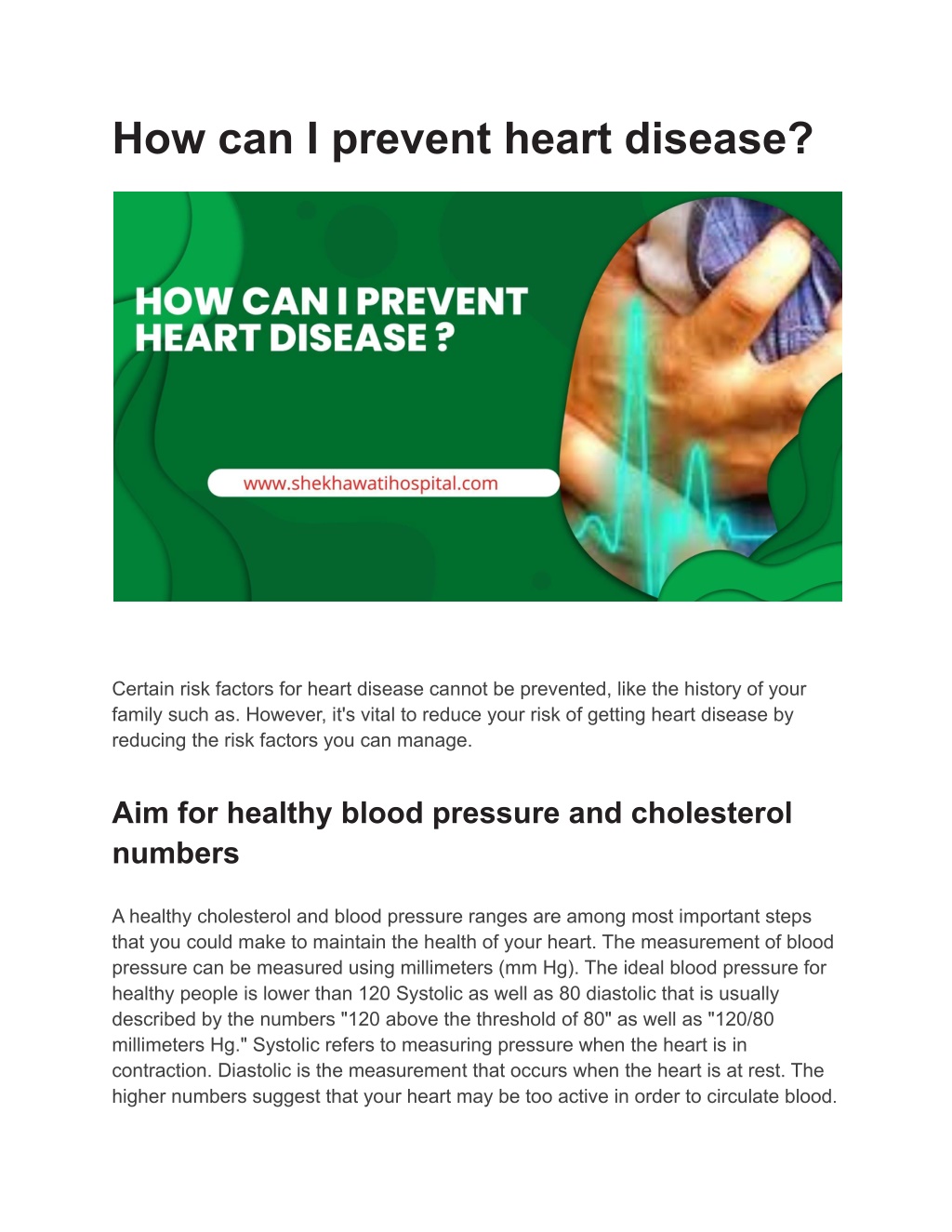 How can I prevent heart disease?

HOW CAN I PREVENT HEART DISEASE ?

www.shekhawatihospital.com

Certain risk factors for heart disease cannot be prevented, like the history of your family such as. However, it's vital to reduce your risk of getting heart disease by reducing the risk factors you can manage.

Aim for healthy blood pressure and cholesterol numbers

A healthy cholesterol and blood pressure ranges are among most important steps that you could make to maintain the health of your heart. The measurement of blood pressure can be measured using millimeters (mm Hg). The ideal blood pressure for healthy people is lower than 120 Systolic as well as 80 diastolic that is usually described by the numbers "120 above the threshold of 80" as well as "120/80 millimeters Hg." Systolic refers to measuring pressure when the heart is in contraction. Diastolic is the measurement that occurs when the heart is at rest. The higher numbers suggest that your heart may be too active in order to circulate blood.